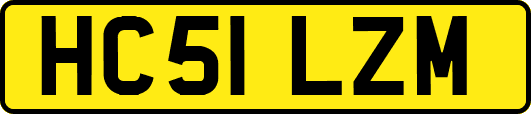 HC51 LZM